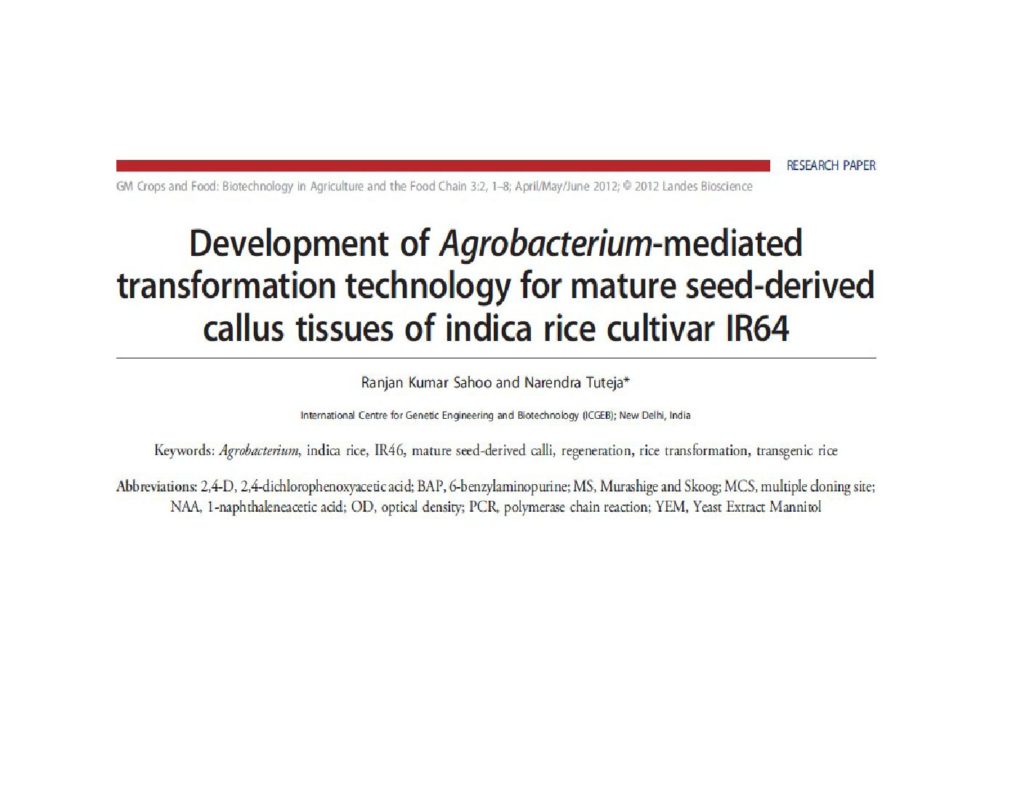 RESEARCH PAPER

GM Crops and Food: Biotechnology in Agriculture and the Food Chain 3:2, 1–8; April/May/June 2012; © 2012 Landes Bioscience

Development of Agrobacterium-mediated transformation technology for mature seed-derived callus tissues of indica rice cultivar IR64

Ranjan Kumar Sahoo and Narendra Tuteja*

International Centre for Genetic Engineering and Biotechnology (ICGEB); New Delhi, India

Keywords: Agrobacterium, indica rice, IR46, mature seed-derived calli, regeneration, rice transformation, transgenic rice

Abbreviations: 2,4-D, 2,4-dichlorophenoxyacetic acid; BAP, 6-benzylaminopurine; MS, Murashige and Skoog; MCS, multiple cloning site; NAA, 1-naphthaleneacetic acid; OD, optical density; PCR, polymerase chain reaction; YEM, Yeast Extract Mannitol